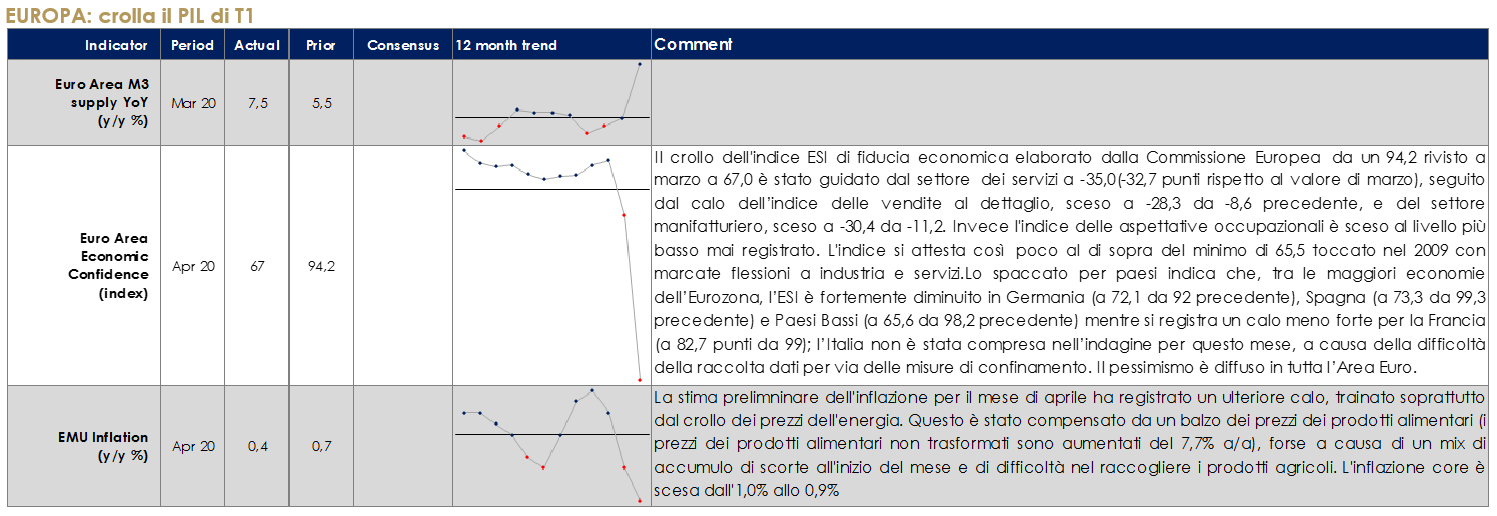 EUROPA: crolla il PIL di T1

| Indicator | Period | Actual | Prior | Consensus | 12 month trend | Comment |
|---|---|---|---|---|---|---|
| Euro Area M3 supply YoY (y/y %) | Mar 20 | 7,5 | 5,5 | | | |
| Euro Area Economic Confidence (index) | Apr 20 | 67 | 94,2 | | | Il crollo dell'indice ESI di fiducia economica elaborato dalla Commissione Europea da un 94,2 rivisto a marzo a 67,0 è stato guidato dal settore dei servizi a -35,0(-32,7 punti rispetto al valore di marzo), seguito dal calo dell'indice delle vendite al dettaglio, sceso a -28,3 da -8,6 precedente, e del settore manifatturiero, sceso a -30,4 da -11,2. Invece l'indice delle aspettative occupazionali è sceso al livello più basso mai registrato. L'indice si attesta così poco al di sopra del minimo di 65,5 toccato nel 2009 con marcate flessioni a industria e servizi.Lo spaccato per paesi indica che, tra le maggiori economie dell'Eurozona, l'ESI è fortemente diminuito in Germania (a 72,1 da 92 precedente), Spagna (a 73,3 da 99,3 precedente) e Paesi Bassi (a 65,6 da 98,2 precedente) mentre si registra un calo meno forte per la Francia (a 82,7 punti da 99); l'Italia non è stata compresa nell'indagine per questo mese, a causa della difficoltà della raccolta dati per via delle misure di confinamento. Il pessimismo è diffuso in tutta l'Area Euro. |
| EMU Inflation (y/y %) | Apr 20 | 0,4 | 0,7 | | | La stima prelimninare dell'inflazione per il mese di aprile ha registrato un ulteriore calo, trainato soprattutto dal crollo dei prezzi dell'energia. Questo è stato compensato da un balzo dei prezzi dei prodotti alimentari (i prezzi dei prodotti alimentari non trasformati sono aumentati del 7,7% a/a), forse a causa di un mix di accumulo di scorte all'inizio del mese e di difficoltà nel raccogliere i prodotti agricoli. L'inflazione core è scesa dall'1,0% allo 0,9% |